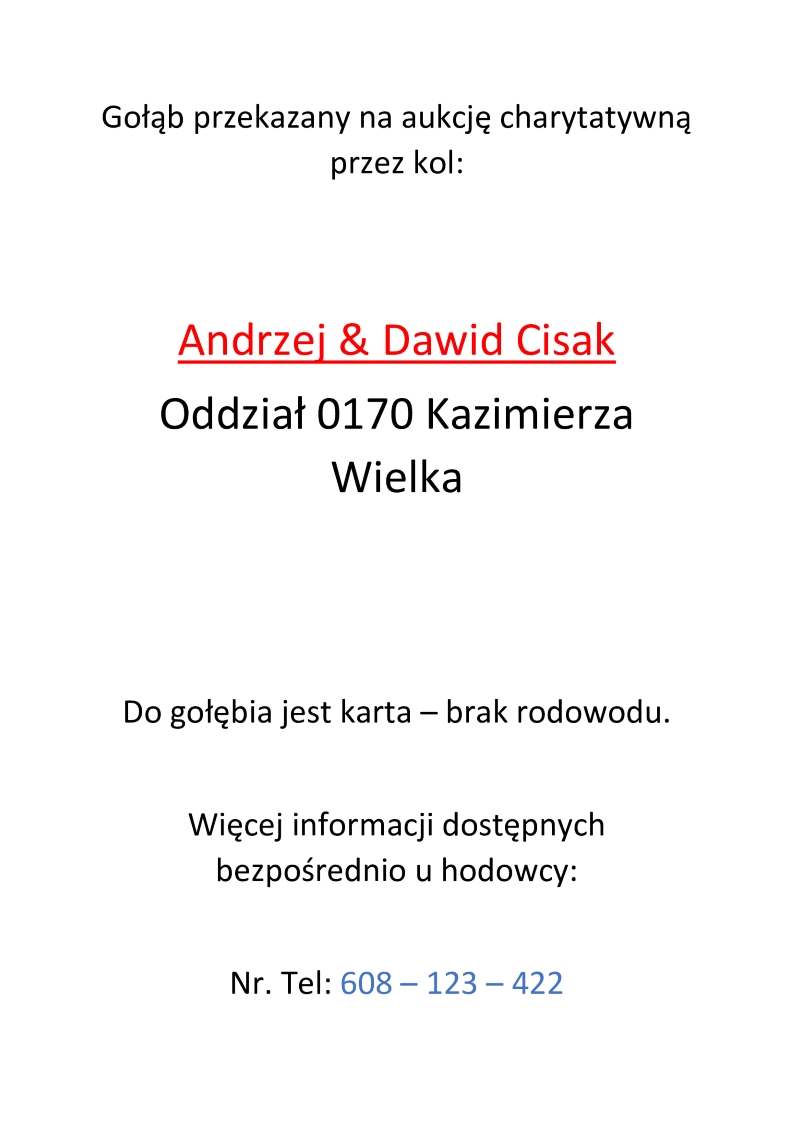 Gołąb przekazany na aukcję charytatywną przez kol:

Andrzej & Dawid Cisak

Oddział 0170 Kazimierza Wielka

Do gołębia jest karta – brak rodowodu.

Więcej informacji dostępnych bezpośrednio u hodowcy:

Nr. Tel: 608 – 123 – 422